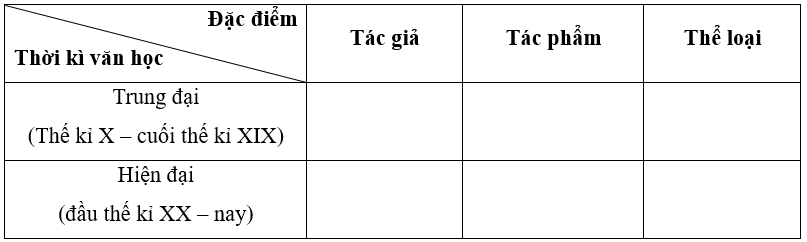 | Đặc điểm / Thời kì văn học | Tác giả | Tác phẩm | Thể loại |
|---|---|---|---|
| Trung đại (Thế kỉ X – cuối thế kỉ XIX) | | | |
| Hiện đại (đầu thế kỉ XX – nay) | | | |